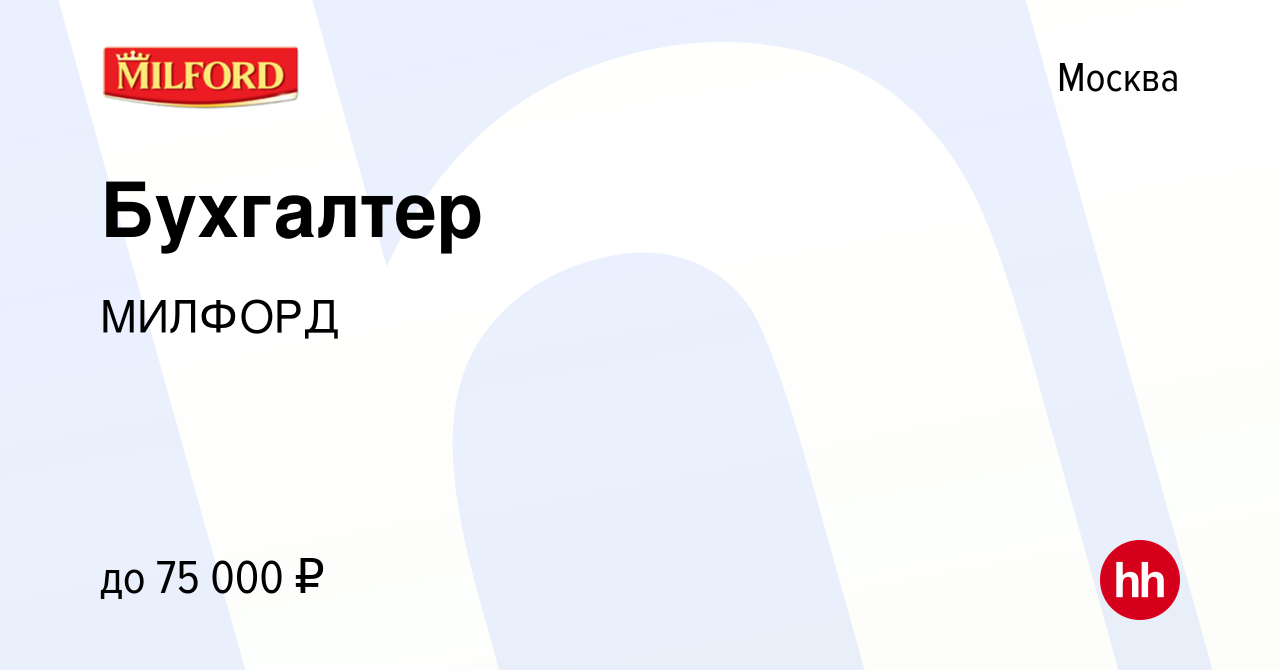 MILFORD

Москва

Бухгалтер

МИЛФОРД

до 75 000 ₽

hh